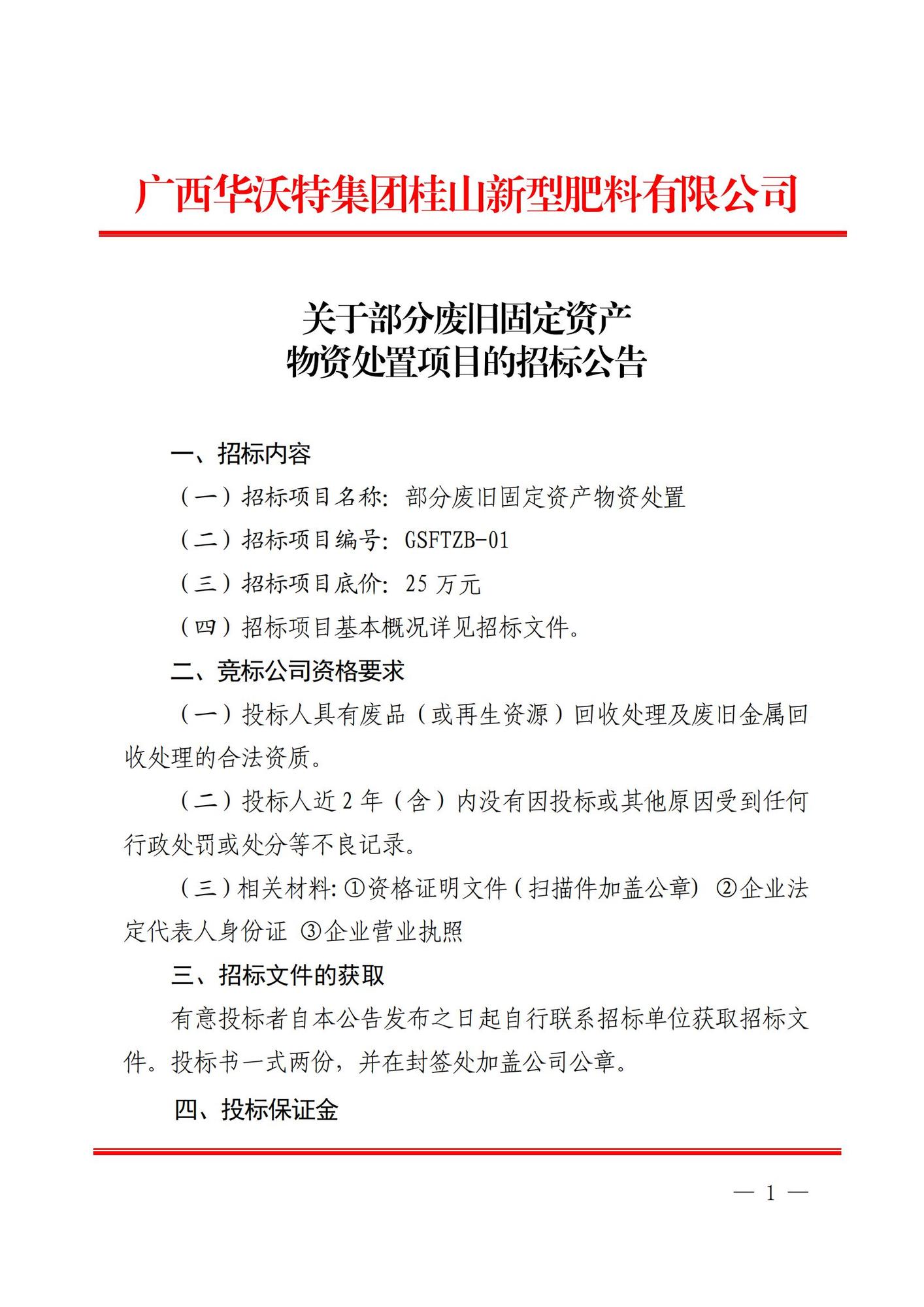 广西华沃特集团桂山新型肥料有限公司

关于部分废旧固定资产
物资处置项目的招标公告

一、招标内容

（一）招标项目名称：部分废旧固定资产物资处置

（二）招标项目编号：GSFTZB-01

（三）招标项目底价：25 万元

（四）招标项目基本概况详见招标文件。

二、竞标公司资格要求

（一）投标人具有废品（或再生资源）回收处理及废旧金属回收处理的合法资质。

（二）投标人近 2 年（含）内没有因投标或其他原因受到任何行政处罚或处分等不良记录。

（三）相关材料:①资格证明文件（扫描件加盖公章）②企业法定代表人身份证 ③企业营业执照

三、招标文件的获取

有意投标者自本公告发布之日起自行联系招标单位获取招标文件。投标书一式两份，并在封签处加盖公司公章。

四、投标保证金

— 1 —